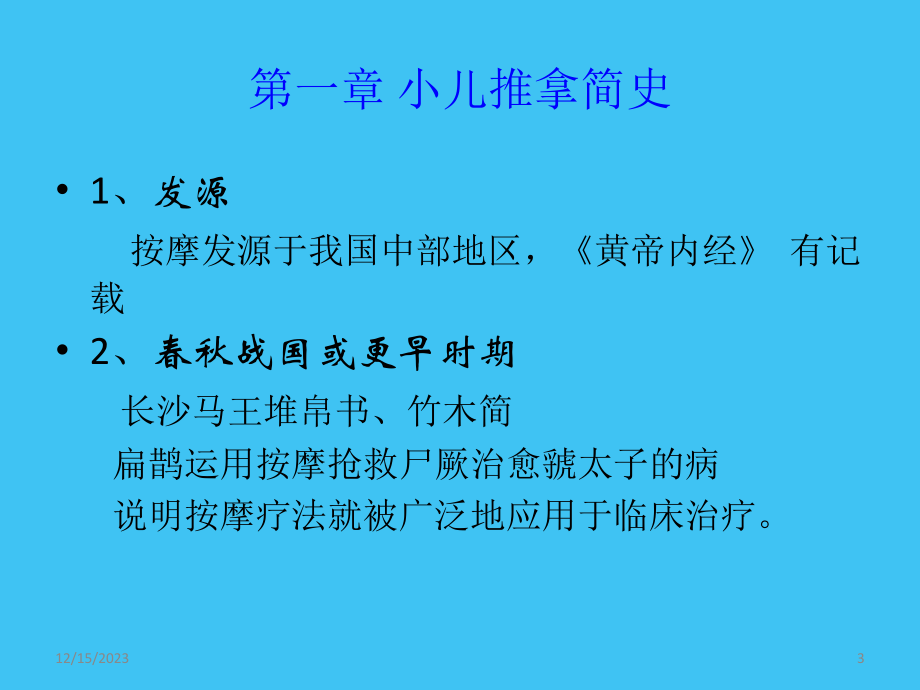 第一章 小儿推拿简史

• 1、发源

按摩发源于我国中部地区，《黄帝内经》 有记载

• 2、春秋战国或更早时期

长沙马王堆帛书、竹木简

扁鹊运用按摩抢救尸厥治愈虢太子的病

说明按摩疗法就被广泛地应用于临床治疗。

12/15/2023

3